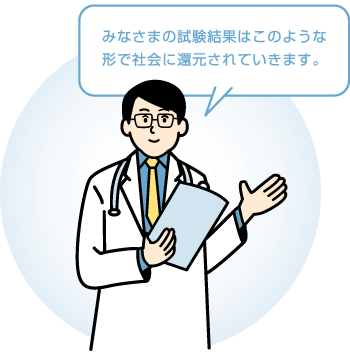 みなさまの試験結果はこのような形で社会に還元されていきます。